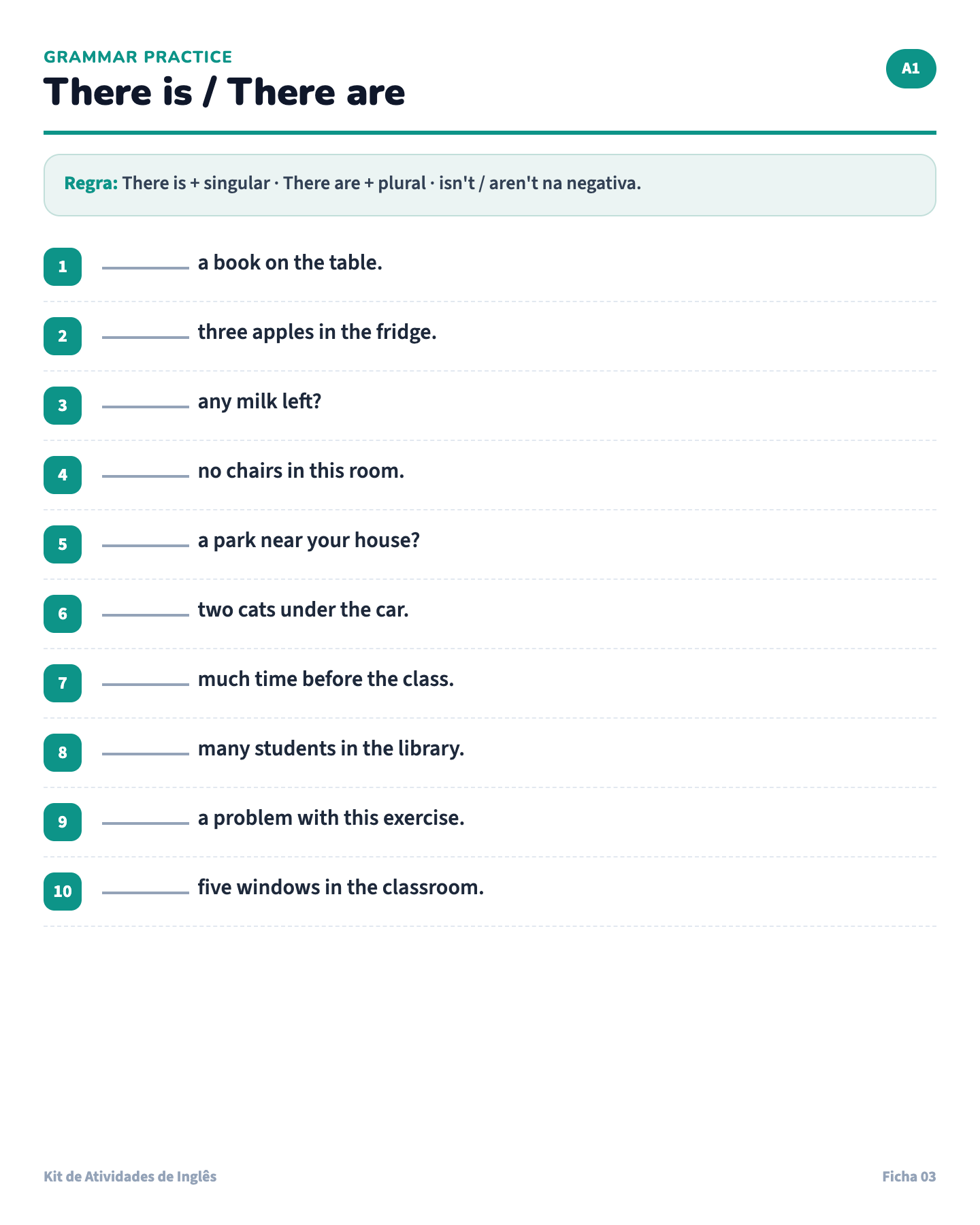 GRAMMAR PRACTICE

There is / There are

A1

Regra: There is + singular · There are + plural · isn't / aren't na negativa.

1 ________ a book on the table.

2 ________ three apples in the fridge.

3 ________ any milk left?

4 ________ no chairs in this room.

5 ________ a park near your house?

6 ________ two cats under the car.

7 ________ much time before the class.

8 ________ many students in the library.

9 ________ a problem with this exercise.

10 ________ five windows in the classroom.

Kit de Atividades de Inglês

Ficha 03